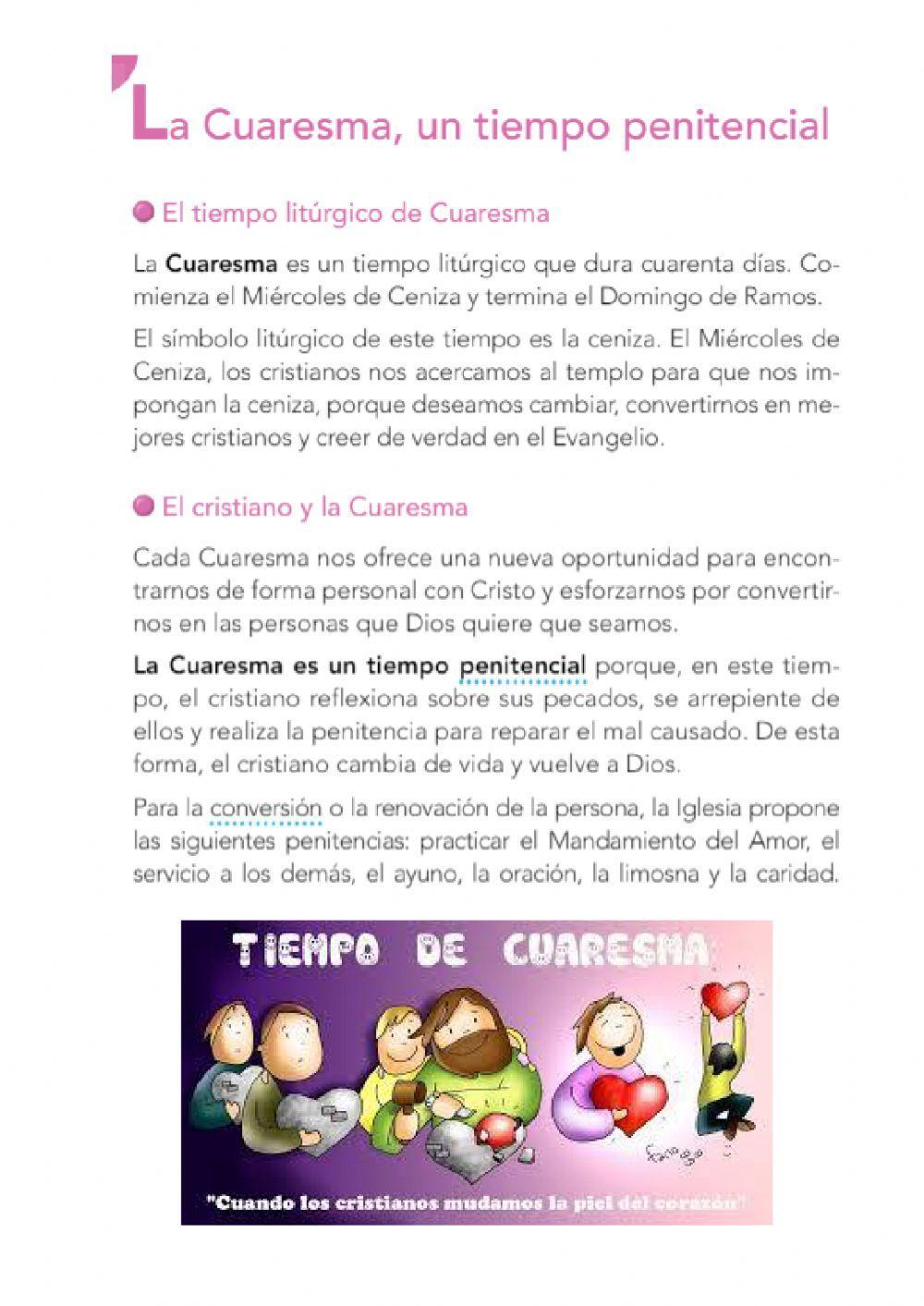 La Cuaresma, un tiempo penitencial

El tiempo litúrgico de Cuaresma

La **Cuaresma** es un tiempo litúrgico que dura cuarenta días. Comienza el Miércoles de Ceniza y termina el Domingo de Ramos.

El símbolo litúrgico de este tiempo es la ceniza. El Miércoles de Ceniza, los cristianos nos acercamos al templo para que nos impongan la ceniza, porque deseamos cambiar, convertirnos en mejores cristianos y creer de verdad en el Evangelio.

El cristiano y la Cuaresma

Cada Cuaresma nos ofrece una nueva oportunidad para encontrarnos de forma personal con Cristo y esforzarnos por convertirnos en las personas que Dios quiere que seamos.

**La Cuaresma es un tiempo penitencial** porque, en este tiempo, el cristiano reflexiona sobre sus pecados, se arrepiente de ellos y realiza la penitencia para reparar el mal causado. De esta forma, el cristiano cambia de vida y vuelve a Dios.

Para la conversión o la renovación de la persona, la Iglesia propone las siguientes penitencias: practicar el Mandamiento del Amor, el servicio a los demás, el ayuno, la oración, la limosna y la caridad.

TIEMPO DE CUARESMA

fano

"Cuando los cristianos mudamos la piel del corazón"